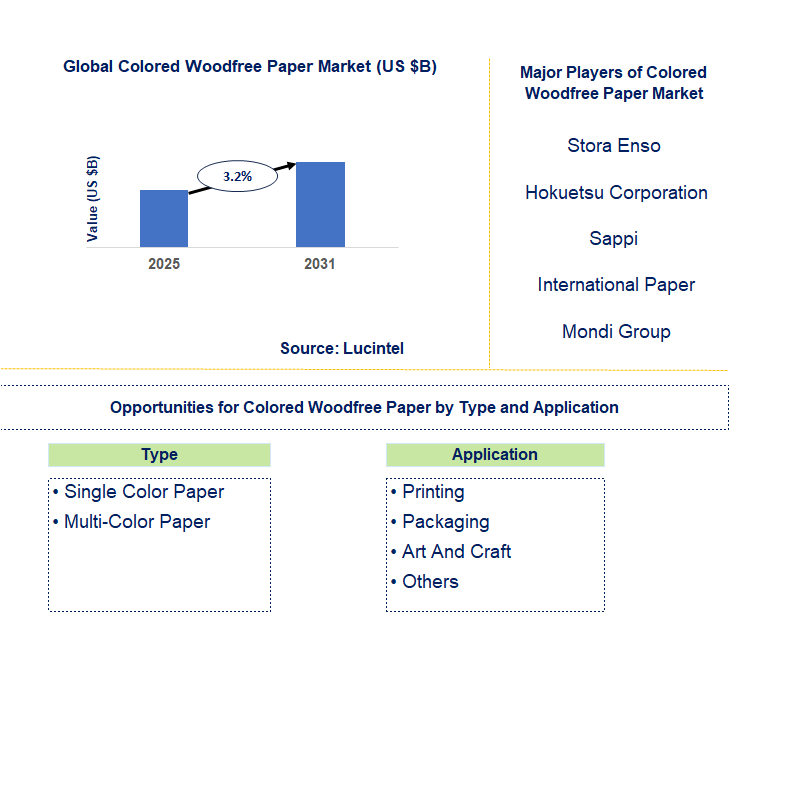 Global Colored Woodfree Paper Market (US $B)

Value (US $B)

3.2%

2025

2031

Source: Lucintel

Major Players of Colored Woodfree Paper Market

Stora Enso

Hokuetsu Corporation

Sappi

International Paper

Mondi Group

Opportunities for Colored Woodfree Paper by Type and Application

Type

• Single Color Paper
• Multi-Color Paper

Application

• Printing
• Packaging
• Art And Craft
• Others